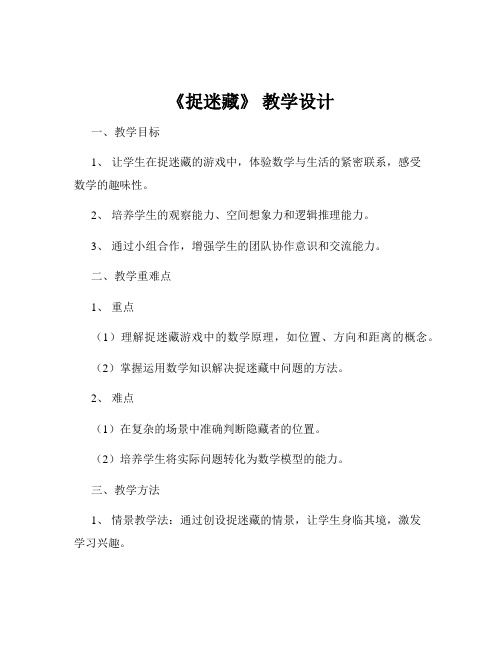 《捉迷藏》 教学设计

一、教学目标

1、 让学生在捉迷藏的游戏中，体验数学与生活的紧密联系，感受数学的趣味性。

2、 培养学生的观察能力、空间想象力和逻辑推理能力。

3、 通过小组合作，增强学生的团队协作意识和交流能力。

二、教学重难点

1、 重点

（1）理解捉迷藏游戏中的数学原理，如位置、方向和距离的概念。

（2）掌握运用数学知识解决捉迷藏中问题的方法。

2、 难点

（1）在复杂的场景中准确判断隐藏者的位置。

（2）培养学生将实际问题转化为数学模型的能力。

三、教学方法

1、 情景教学法：通过创设捉迷藏的情景，让学生身临其境，激发学习兴趣。